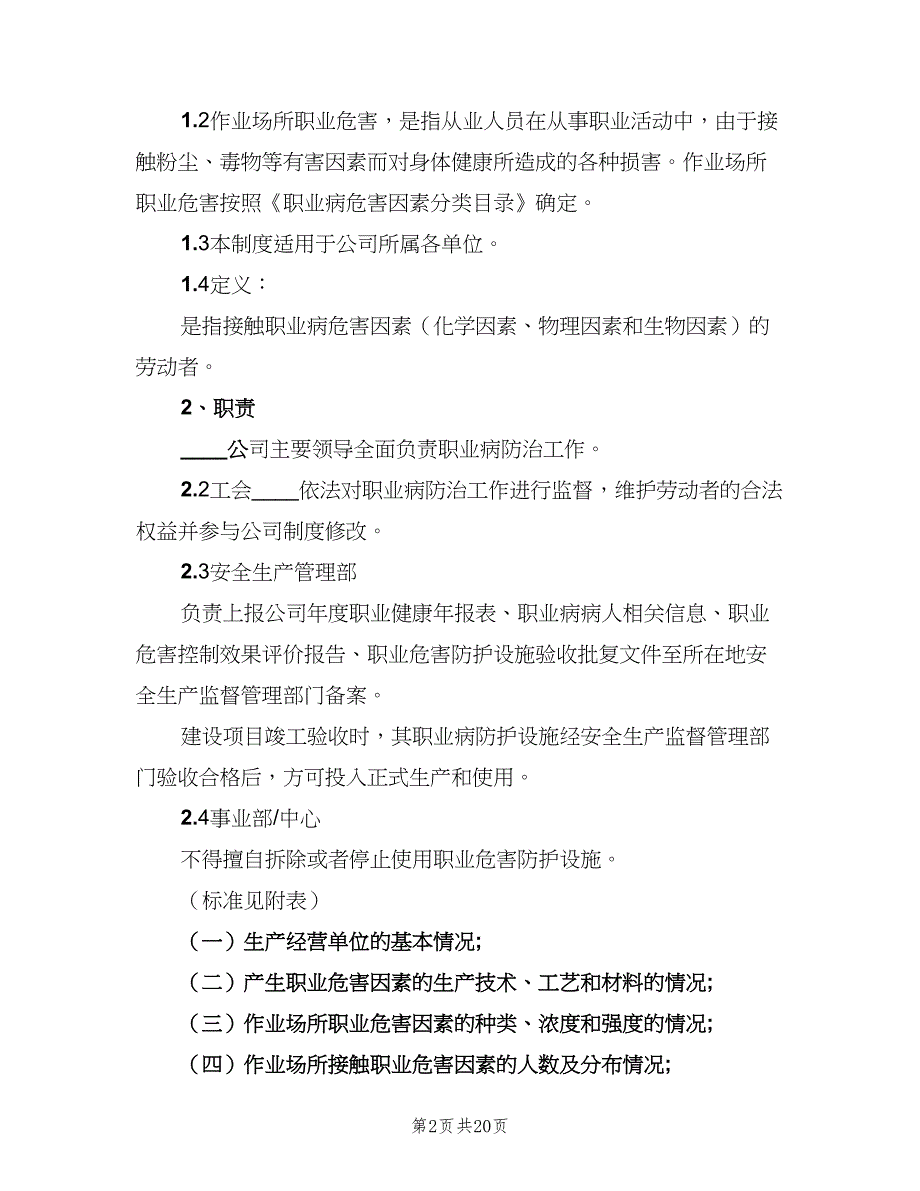 1.2作业场所职业危害，是指从业人员在从事职业活动中，由于接触粉尘、毒物等有害因素而对身体健康所造成的各种损害。作业场所职业危害按照《职业病危害因素分类目录》确定。

1.3本制度适用于公司所属各单位。

1.4定义：

是指接触职业病危害因素（化学因素、物理因素和生物因素）的劳动者。

2、职责

____公司主要领导全面负责职业病防治工作。

2.2工会____依法对职业病防治工作进行监督，维护劳动者的合法权益并参与公司制度修改。

2.3安全生产管理部

负责上报公司年度职业健康年报表、职业病病人相关信息、职业危害控制效果评价报告、职业危害防护设施验收批复文件至所在地安全生产监督管理部门备案。

建设项目竣工验收时，其职业病防护设施经安全生产监督管理部门验收合格后，方可投入正式生产和使用。

2.4事业部/中心

不得擅自拆除或者停止使用职业危害防护设施。

（标准见附表）

（一）生产经营单位的基本情况;

（二）产生职业危害因素的生产技术、工艺和材料的情况;

（三）作业场所职业危害因素的种类、浓度和强度的情况;

（四）作业场所接触职业危害因素的人数及分布情况;

第2页 共20页